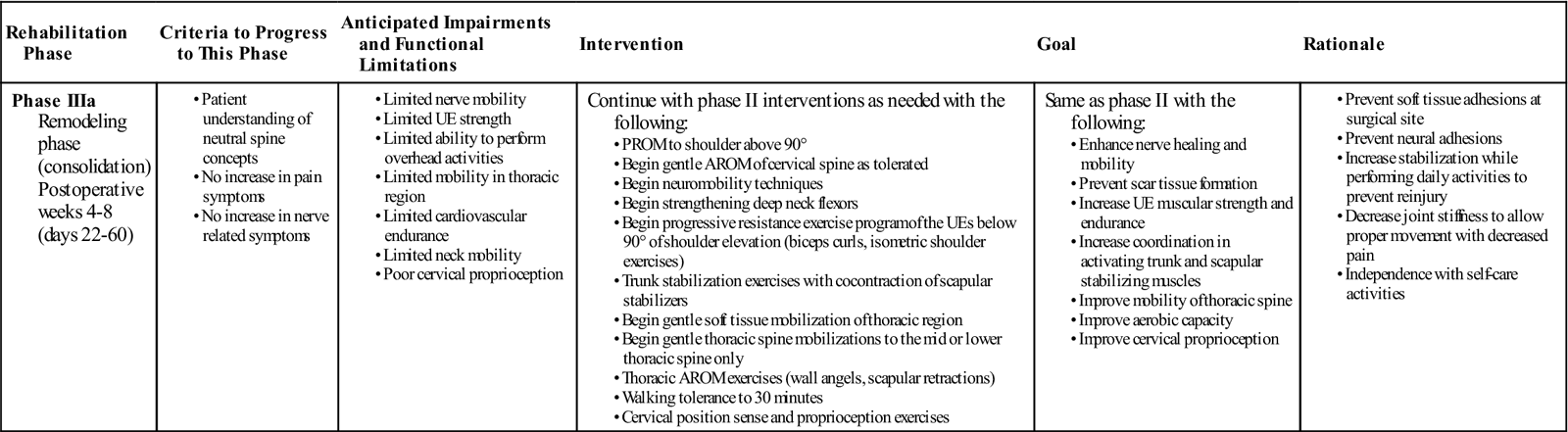 | Rehabilitation Phase | Criteria to Progress to This Phase | Anticipated Impairments and Functional Limitations | Intervention | Goal | Rationale |
|---|---|---|---|---|---|
| **Phase IIIa** Remodeling phase (consolidation) Postoperative weeks 4-8 (days 22-60) | • Patient understanding of neutral spine concepts • No increase in pain symptoms • No increase in nerve related symptoms | • Limited nerve mobility • Limited UE strength • Limited ability to perform overhead activities • Limited mobility in thoracic region • Limited cardiovascular endurance • Limited neck mobility • Poor cervical proprioception | Continue with phase II interventions as needed with the following: • PROM to shoulder above 90° • Begin gentle AROM of cervical spine as tolerated • Begin neuromobility techniques • Begin strengthening deep neck flexors • Begin progressive resistance exercise program of the UEs below 90° of shoulder elevation (biceps curls, isometric shoulder exercises) • Trunk stabilization exercises with cocontraction of scapular stabilizers • Begin gentle soft tissue mobilization of thoracic region • Begin gentle thoracic spine mobilizations to the mid or lower thoracic spine only • Thoracic AROM exercises (wall angels, scapular retractions) • Walking tolerance to 30 minutes • Cervical position sense and proprioception exercises | Same as phase II with the following: • Enhance nerve healing and mobility • Prevent scar tissue formation • Increase UE muscular strength and endurance • Increase coordination in activating trunk and scapular stabilizing muscles • Improve mobility of thoracic spine • Improve aerobic capacity • Improve cervical proprioception | • Prevent soft tissue adhesions at surgical site • Prevent neural adhesions • Increase stabilization while performing daily activities to prevent reinjury • Decrease joint stiffness to allow proper movement with decreased pain • Independence with self-care activities |